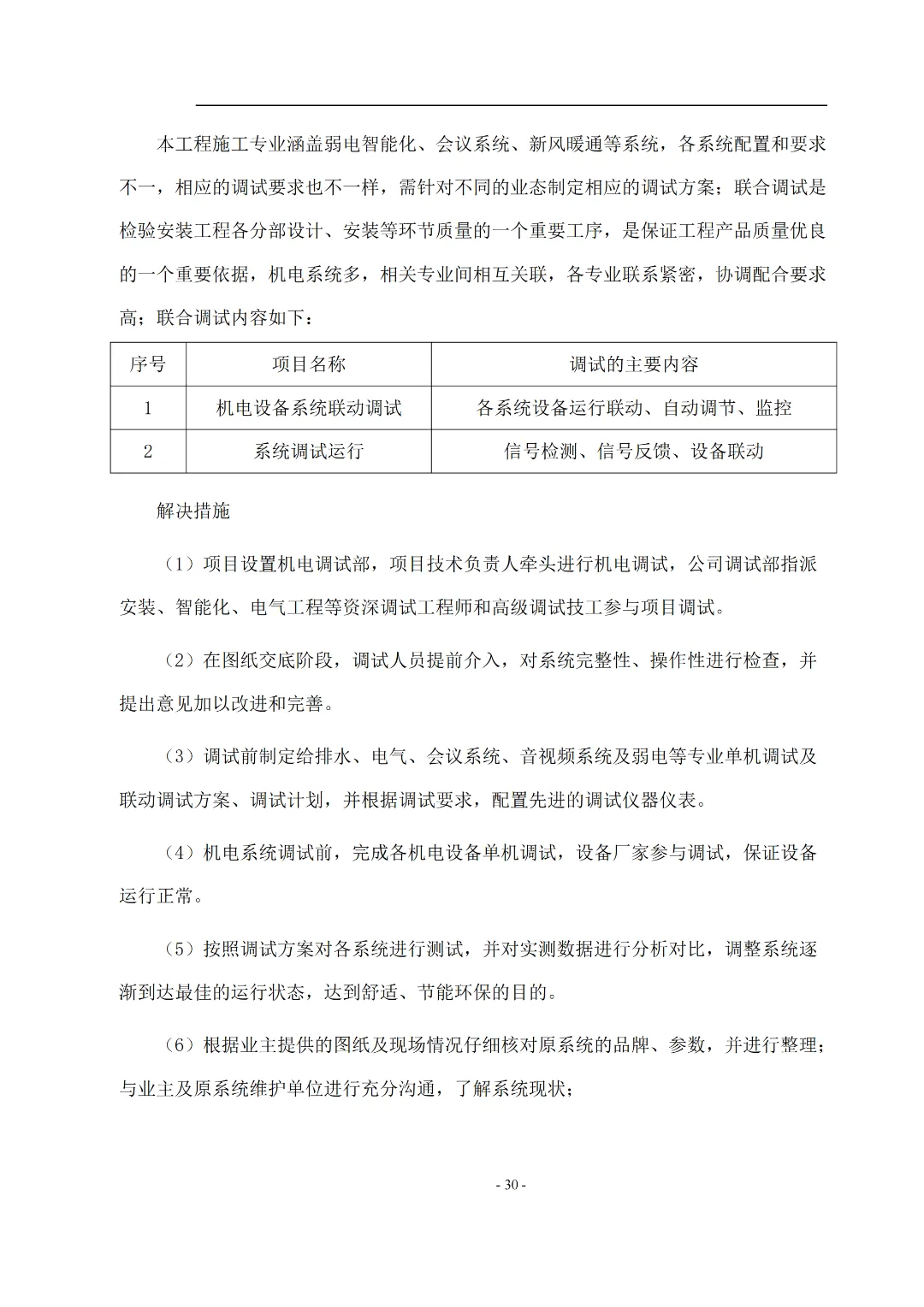 本工程施工专业涵盖弱电智能化、会议系统、新风暖通等系统，各系统配置和要求不一，相应的调试要求也不一样，需针对不同的业态制定相应的调试方案；联合调试是检验安装工程各分部设计、安装等环节质量的一个重要工序，是保证工程产品质量优良的一个重要依据，机电系统多，相关专业间相互关联，各专业联系紧密，协调配合要求高；联合调试内容如下：

| 序号 | 项目名称 | 调试的主要内容 |
|---|---|---|
| 1 | 机电设备系统联动调试 | 各系统设备运行联动、自动调节、监控 |
| 2 | 系统调试运行 | 信号检测、信号反馈、设备联动 |

解决措施

（1）项目设置机电调试部，项目技术负责人牵头进行机电调试，公司调试部指派安装、智能化、电气工程等资深调试工程师和高级调试技工参与项目调试。

（2）在图纸交底阶段，调试人员提前介入，对系统完整性、操作性进行检查，并提出意见加以改进和完善。

（3）调试前制定给排水、电气、会议系统、音视频系统及弱电等专业单机调试及联动调试方案、调试计划，并根据调试要求，配置先进的调试仪器仪表。

（4）机电系统调试前，完成各机电设备单机调试，设备厂家参与调试，保证设备运行正常。

（5）按照调试方案对各系统进行测试，并对实测数据进行分析对比，调整系统逐渐到达最佳的运行状态，达到舒适、节能环保的目的。

（6）根据业主提供的图纸及现场情况仔细核对原系统的品牌、参数，并进行整理；与业主及原系统维护单位进行充分沟通，了解系统现状；

- 30 -